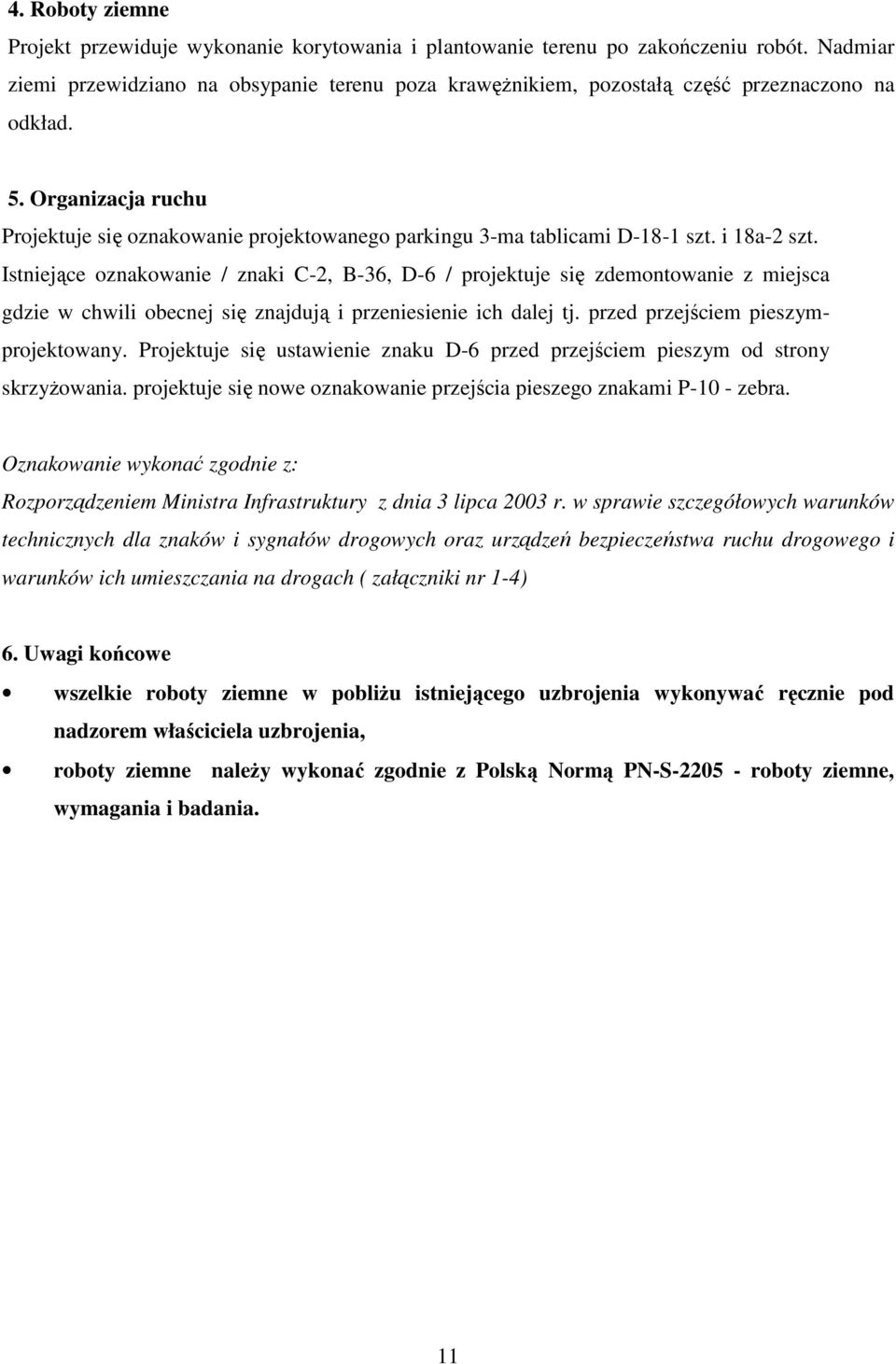 4. Roboty ziemne

Projekt przewiduje wykonanie korytowania i plantowanie terenu po zakończeniu robót. Nadmiar ziemi przewidziano na obsypanie terenu poza krawężnikiem, pozostałą część przeznaczono na odkład.

5. Organizacja ruchu

Projektuje się oznakowanie projektowanego parkingu 3-ma tablicami D-18-1 szt. i 18a-2 szt. Istniejące oznakowanie / znaki C-2, B-36, D-6 / projektuje się zdemontowanie z miejsca gdzie w chwili obecnej się znajdują i przeniesienie ich dalej tj. przed przejściem pieszym-projektowany. Projektuje się ustawienie znaku D-6 przed przejściem pieszym od strony skrzyżowania. projektuje się nowe oznakowanie przejścia pieszego znakami P-10 - zebra.

Oznakowanie wykonać zgodnie z:

Rozporządzeniem Ministra Infrastruktury z dnia 3 lipca 2003 r. w sprawie szczegółowych warunków technicznych dla znaków i sygnałów drogowych oraz urządzeń bezpieczeństwa ruchu drogowego i warunków ich umieszczania na drogach ( załączniki nr 1-4)

6. Uwagi końcowe

• wszelkie roboty ziemne w pobliżu istniejącego uzbrojenia wykonywać ręcznie pod nadzorem właściciela uzbrojenia,

• roboty ziemne należy wykonać zgodnie z Polską Normą PN-S-2205 - roboty ziemne, wymagania i badania.

11